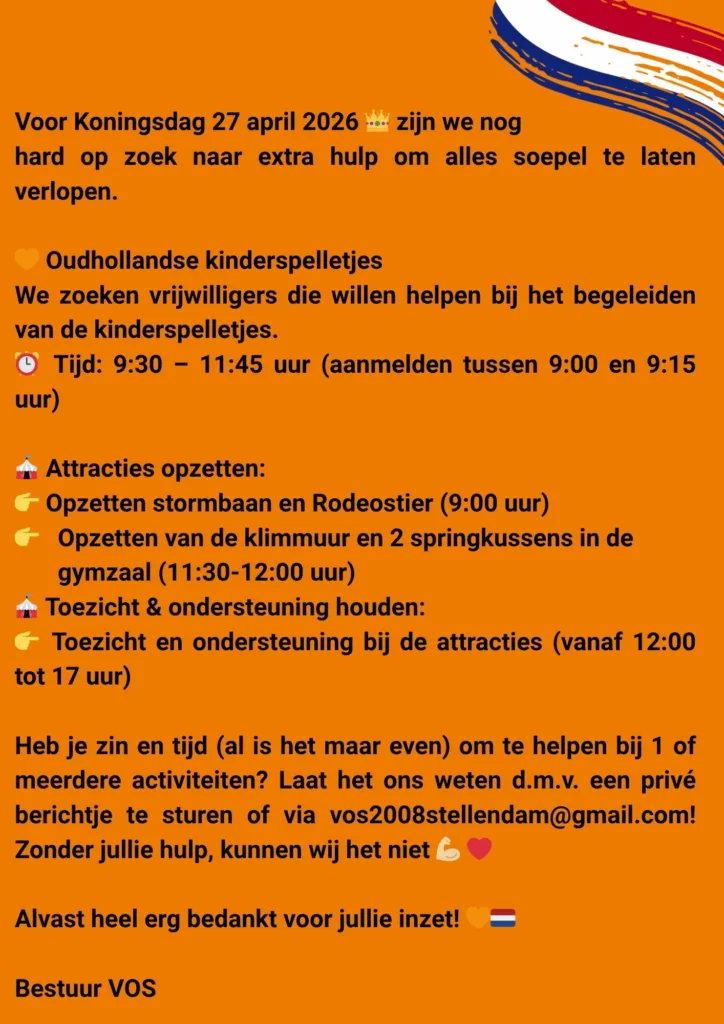 Voor Koningsdag 27 april 2026 👑 zijn we nog hard op zoek naar extra hulp om alles soepel te laten verlopen.

🧡 Oudhollandse kinderspelletjes
We zoeken vrijwilligers die willen helpen bij het begeleiden van de kinderspelletjes.
⏰ Tijd: 9:30 – 11:45 uur (aanmelden tussen 9:00 en 9:15 uur)

🎪 Attracties opzetten:
👉 Opzetten stormbaan en Rodeostier (9:00 uur)
👉 Opzetten van de klimmuur en 2 springkussens in de gymzaal (11:30-12:00 uur)
🎪 Toezicht & ondersteuning houden:
👉 Toezicht en ondersteuning bij de attracties (vanaf 12:00 tot 17 uur)

Heb je zin en tijd (al is het maar even) om te helpen bij 1 of meerdere activiteiten? Laat het ons weten d.m.v. een privé berichtje te sturen of via vos2008stellendam@gmail.com! Zonder jullie hulp, kunnen wij het niet 💪❤️

Alvast heel erg bedankt voor jullie inzet! 🧡🇳🇱

Bestuur VOS